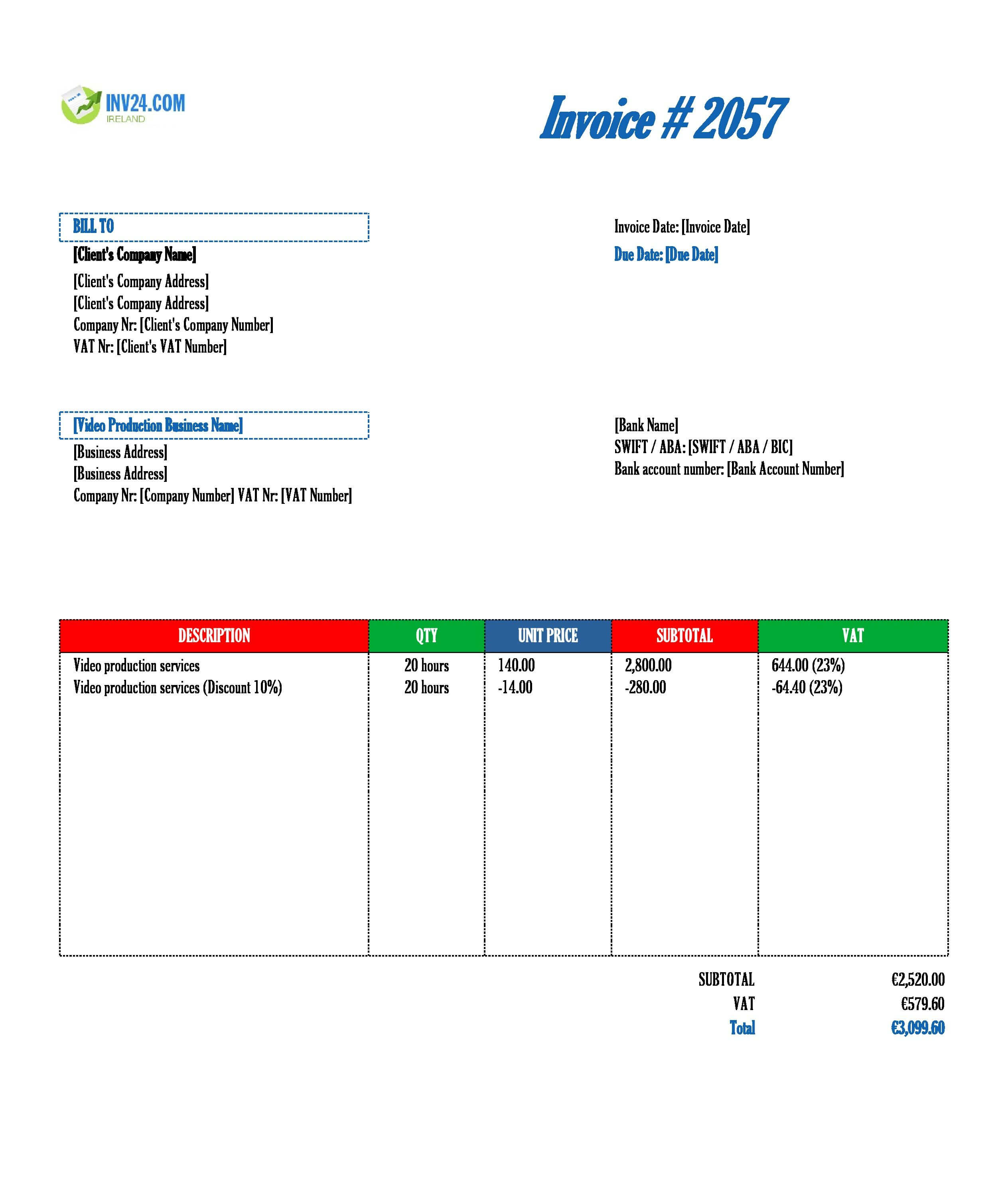 INV24.COM
IRELAND

Invoice # 2057

BILL TO
[Client's Company Name]
[Client's Company Address]
[Client's Company Address]
Company Nr: [Client's Company Number]
VAT Nr: [Client's VAT Number]

Invoice Date: [Invoice Date]
Due Date: [Due Date]

[Video Production Business Name]
[Business Address]
[Business Address]
Company Nr: [Company Number] VAT Nr: [VAT Number]

[Bank Name]
SWIFT / ABA: [SWIFT / ABA / BIC]
Bank account number: [Bank Account Number]

| DESCRIPTION | QTY | UNIT PRICE | SUBTOTAL | VAT |
|---|---|---|---|---|
| Video production services | 20 hours | 140.00 | 2,800.00 | 644.00 (23%) |
| Video production services (Discount 10%) | 20 hours | -14.00 | -280.00 | -64.40 (23%) |

SUBTOTAL €2,520.00
VAT €579.60
Total €3,099.60